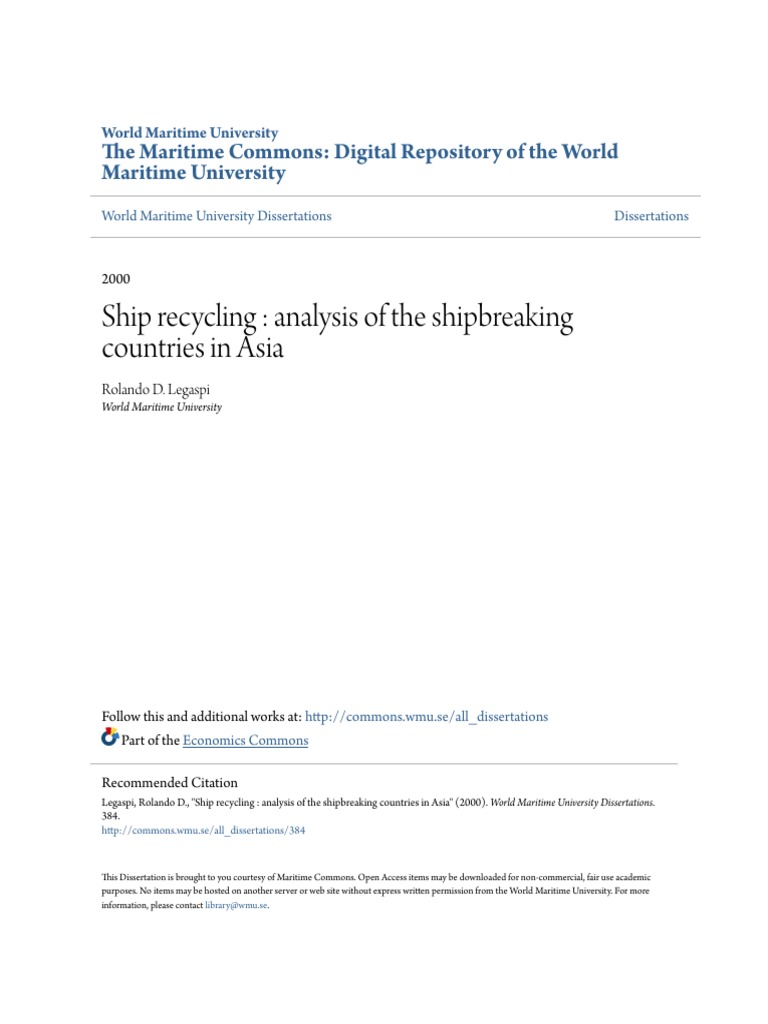 World Maritime University
The Maritime Commons: Digital Repository of the World Maritime University

World Maritime University Dissertations

Dissertations

2000

Ship recycling : analysis of the shipbreaking countries in Asia

Rolando D. Legaspi
World Maritime University

Follow this and additional works at: http://commons.wmu.se/all_dissertations
Part of the Economics Commons

Recommended Citation
Legaspi, Rolando D., "Ship recycling : analysis of the shipbreaking countries in Asia" (2000). World Maritime University Dissertations. 384.
http://commons.wmu.se/all_dissertations/384

This Dissertation is brought to you courtesy of Maritime Commons. Open Access items may be downloaded for non-commercial, fair use academic purposes. No items may be hosted on another server or web site without express written permission from the World Maritime University. For more information, please contact library@wmu.se.